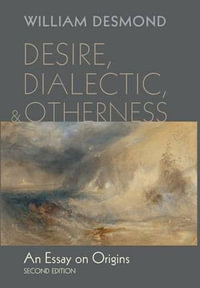 WILLIAM DESMOND

DESIRE, DIALECTIC, & OTHERNESS

An Essay on Origins
SECOND EDITION